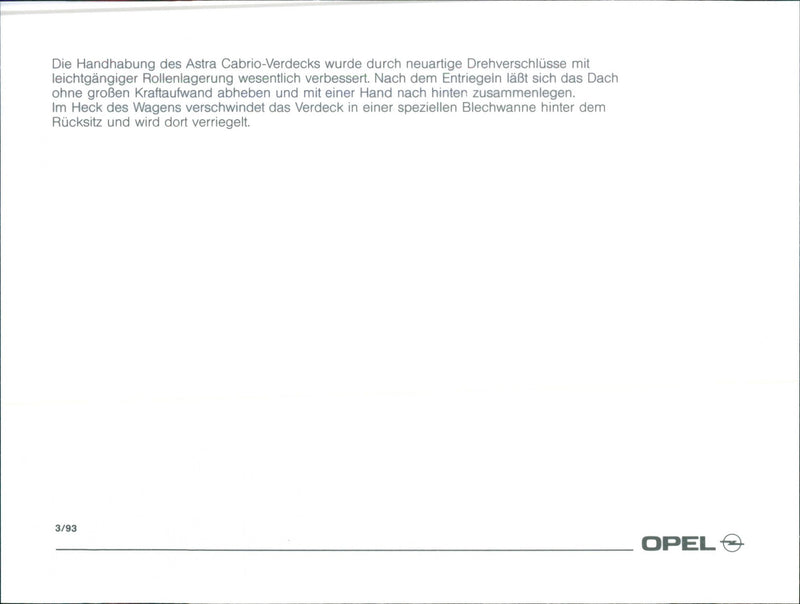 Die Handhabung des Astra Cabrio-Verdecks wurde durch neuartige Drehverschlüsse mit leichtgängiger Rollenlagerung wesentlich verbessert. Nach dem Entriegeln läßt sich das Dach ohne großen Kraftaufwand abheben und mit einer Hand nach hinten zusammenlegen.
Im Heck des Wagens verschwindet das Verdeck in einer speziellen Blechwanne hinter dem Rücksitz und wird dort verriegelt.

3/93

OPEL